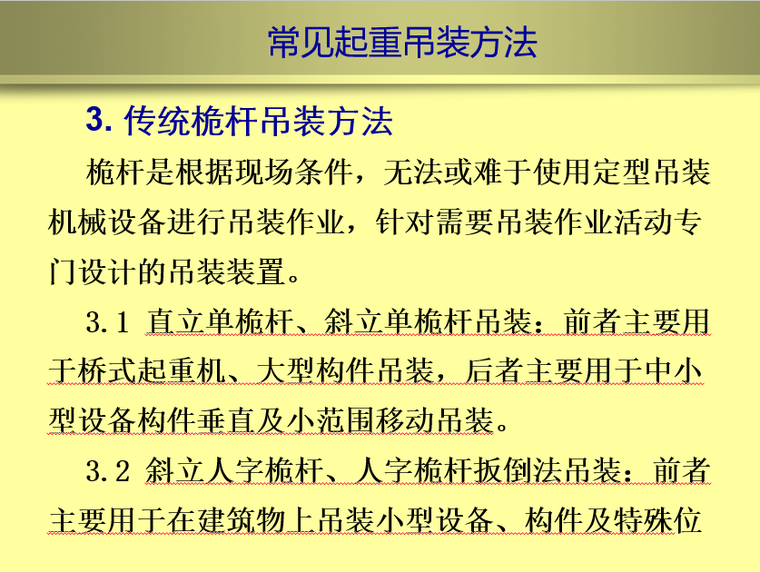 常见起重吊装方法

3. 传统桅杆吊装方法

桅杆是根据现场条件，无法或难于使用定型吊装机械设备进行吊装作业，针对需要吊装作业活动专门设计的吊装装置。

3.1 直立单桅杆、斜立单桅杆吊装：前者主要用于桥式起重机、大型构件吊装，后者主要用于中小型设备构件垂直及小范围移动吊装。

3.2 斜立人字桅杆、人字桅杆扳倒法吊装：前者主要用于在建筑物上吊装小型设备、构件及特殊位